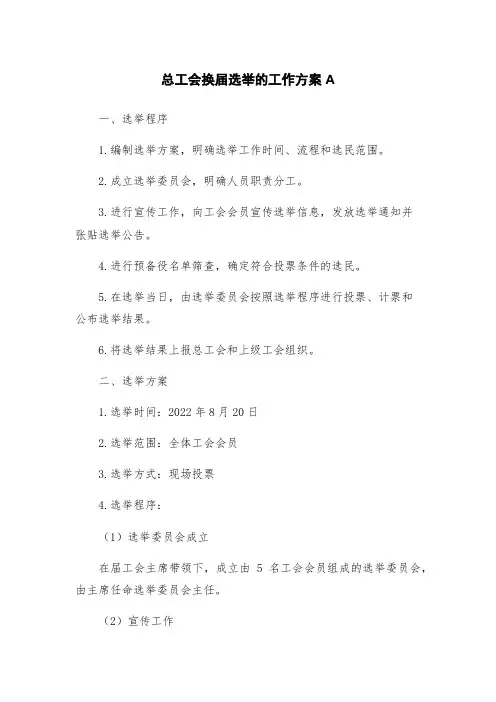 总工会换届选举的工作方案 A

一、选举程序

1.编制选举方案，明确选举工作时间、流程和选民范围。

2.成立选举委员会，明确人员职责分工。

3.进行宣传工作，向工会会员宣传选举信息，发放选举通知并张贴选举公告。

4.进行预备役名单筛查，确定符合投票条件的选民。

5.在选举当日，由选举委员会按照选举程序进行投票、计票和公布选举结果。

6.将选举结果上报总工会和上级工会组织。

二、选举方案

1.选举时间：2022 年 8 月 20 日

2.选举范围：全体工会会员

3.选举方式：现场投票

4.选举程序：

（1）选举委员会成立

在届工会主席带领下，成立由 5 名工会会员组成的选举委员会，由主席任命选举委员会主任。

（2）宣传工作